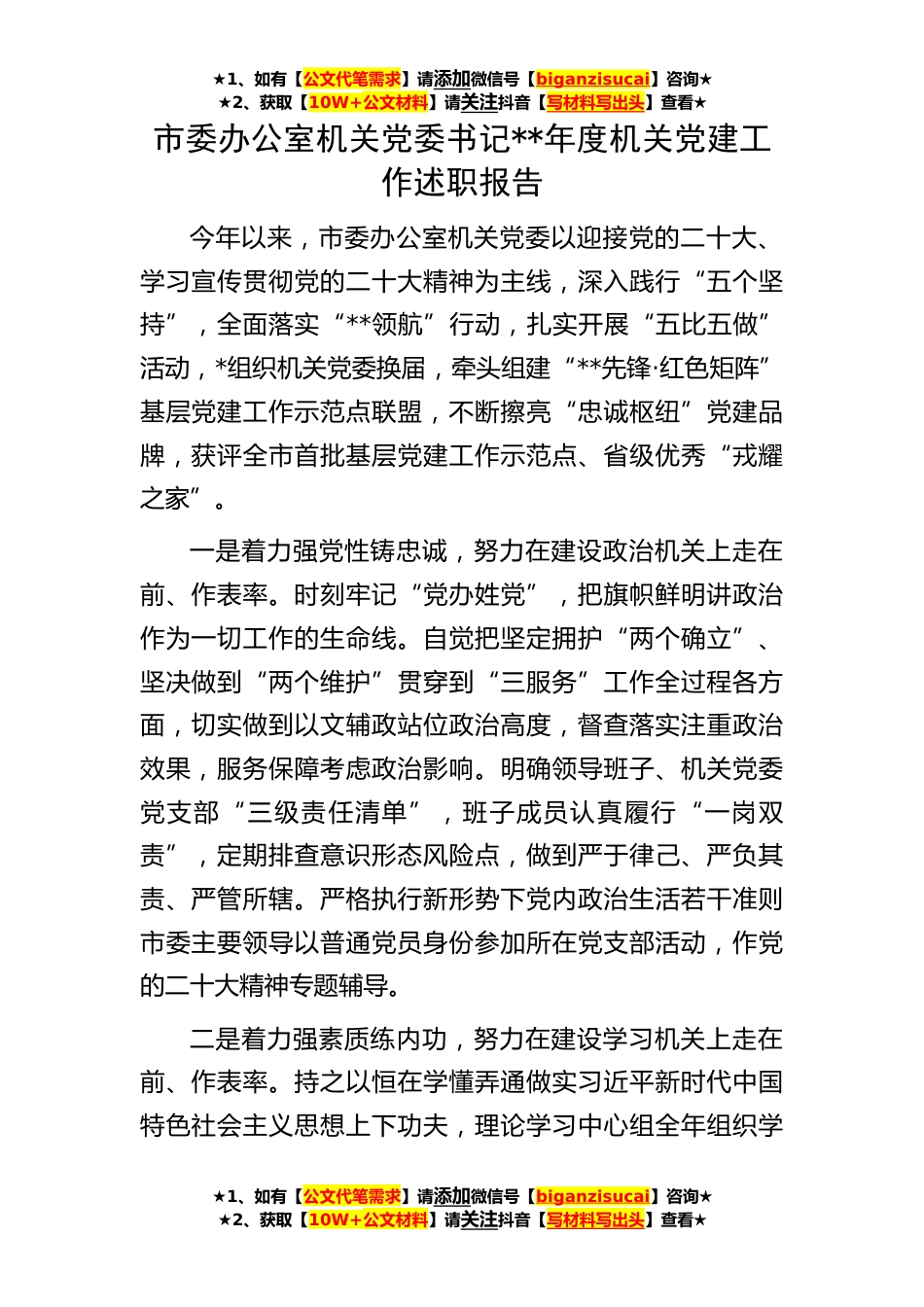 ★1、如有【公文代笔需求】请添加微信号【biganzisucai】咨询★
★2、获取【10W+公文材料】请关注抖音【写材料写出头】查看★

市委办公室机关党委书记**年度机关党建工作述职报告

今年以来，市委办公室机关党委以迎接党的二十大、学习宣传贯彻党的二十大精神为主线，深入践行“五个坚持”，全面落实“**领航”行动，扎实开展“五比五做”活动，*组织机关党委换届，牵头组建“**先锋·红色矩阵”基层党建工作示范点联盟，不断擦亮“忠诚枢纽”党建品牌，获评全市首批基层党建工作示范点、省级优秀“戎耀之家”。

一是着力强党性铸忠诚，努力在建设政治机关上走在前、作表率。时刻牢记“党办姓党”，把旗帜鲜明讲政治作为一切工作的生命线。自觉把坚定拥护“两个确立”、坚决做到“两个维护”贯穿到“三服务”工作全过程各方面，切实做到以文辅政站位政治高度，督查落实注重政治效果，服务保障考虑政治影响。明确领导班子、机关党委党支部“三级责任清单”，班子成员认真履行“一岗双责”，定期排查意识形态风险点，做到严于律己、严负其责、严管所辖。严格执行新形势下党内政治生活若干准则市委主要领导以普通党员身份参加所在党支部活动，作党的二十大精神专题辅导。

二是着力强素质练内功，努力在建设学习机关上走在前、作表率。持之以恒在学懂弄通做实习近平新时代中国特色社会主义思想上下功夫，理论学习中心组全年组织学

★1、如有【公文代笔需求】请添加微信号【biganzisucai】咨询★
★2、获取【10W+公文材料】请关注抖音【写材料写出头】查看★